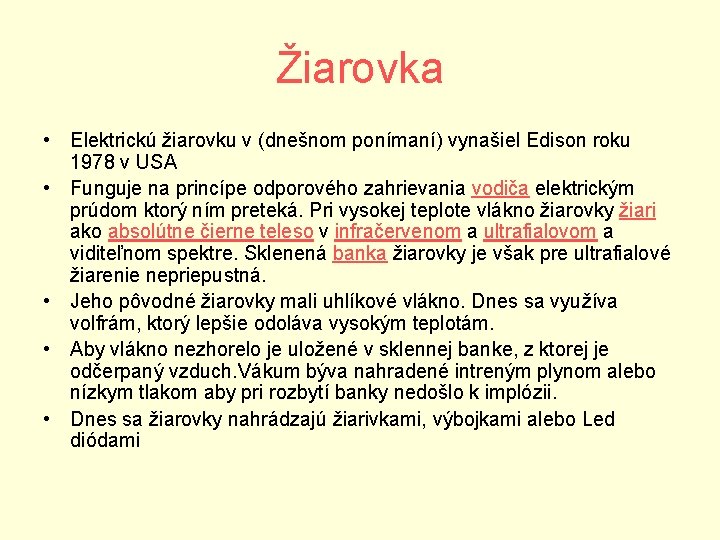 Žiarovka

• Elektrickú žiarovku v (dnešnom ponímaní) vynašiel Edison roku 1978 v USA
• Funguje na princípe odporového zahrievania vodiča elektrickým prúdom ktorý ním preteká. Pri vysokej teplote vlákno žiarovky žiari ako absolútne čierne teleso v infračervenom a ultrafialovom a viditeľnom spektre. Sklenená banka žiarovky je však pre ultrafialové žiarenie nepriepustná.
• Jeho pôvodné žiarovky mali uhlíkové vlákno. Dnes sa využíva volfrám, ktorý lepšie odoláva vysokým teplotám.
• Aby vlákno nezhorelo je uložené v sklennej banke, z ktorej je odčerpaný vzduch.Vákum býva nahradené intreným plynom alebo nízkym tlakom aby pri rozbytí banky nedošlo k implózii.
• Dnes sa žiarovky nahrádzajú žiarivkami, výbojkami alebo Led diódami